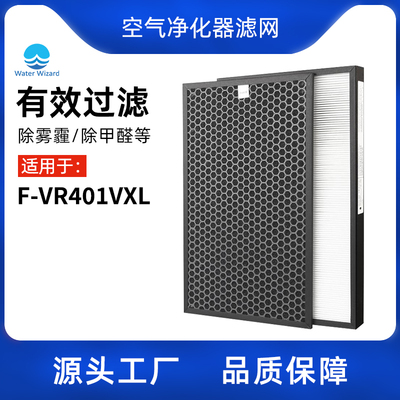 空气净化器滤网

Water Wizard

有效过滤

除雾霾/除甲醛等

适用于:

F-VR401VXL

源头工厂 品质保障